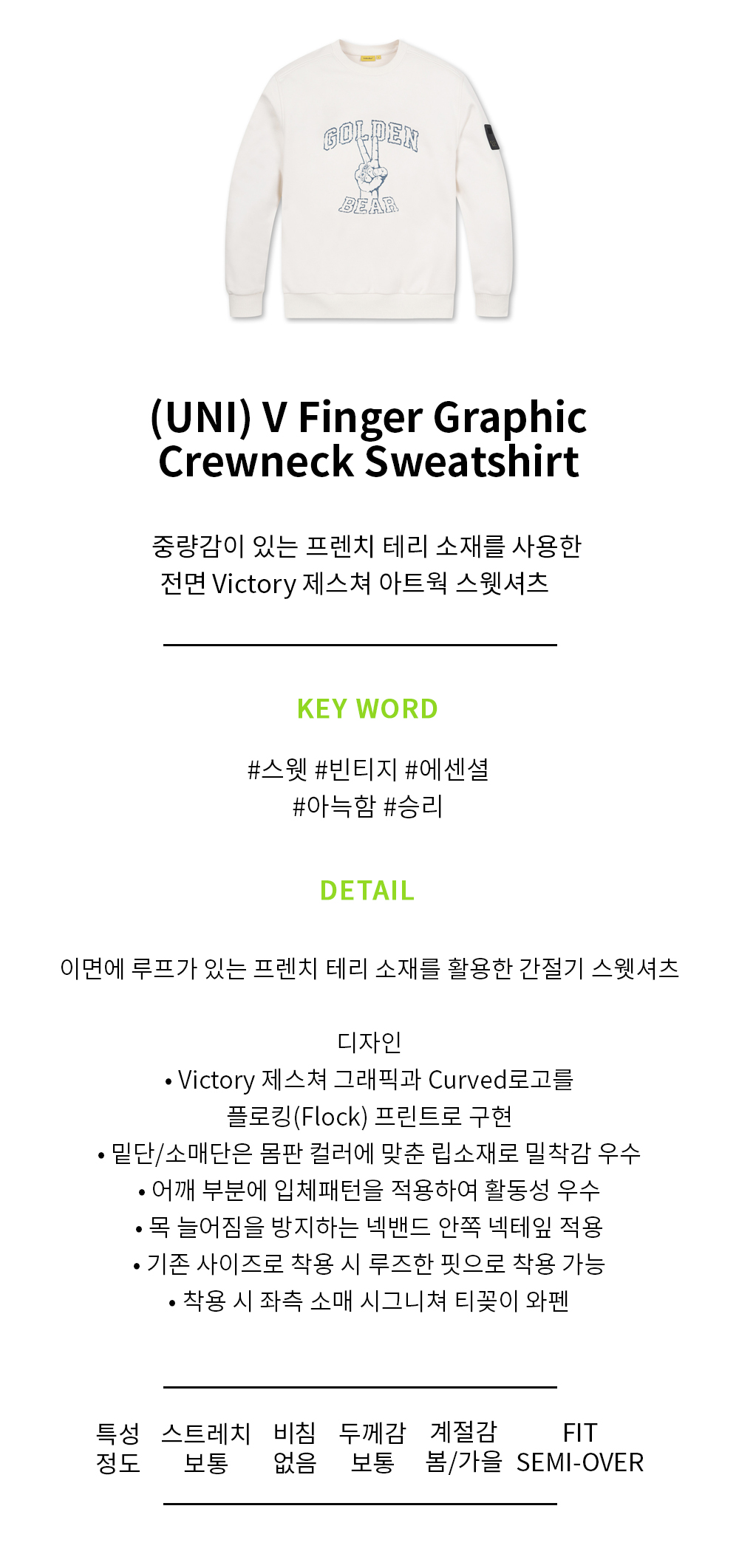 GOLDEN BEAR

(UNI) V Finger Graphic Crewneck Sweatshirt

중량감이 있는 프렌치 테리 소재를 사용한 전면 Victory 제스쳐 아트웍 스웻셔츠

KEY WORD

#스웻 #빈티지 #에센셜
#아늑함 #승리

DETAIL

이면에 루프가 있는 프렌치 테리 소재를 활용한 간절기 스웻셔츠

디자인
• Victory 제스쳐 그래픽과 Curved로고를 플로킹(Flock) 프린트로 구현
• 밑단/소매단은 몸판 컬러에 맞춘 립소재로 밀착감 우수
• 어깨 부분에 입체패턴을 적용하여 활동성 우수
• 목 늘어짐을 방지하는 넥밴드 안쪽 넥테잎 적용
• 기존 사이즈로 착용 시 루즈한 핏으로 착용 가능
• 착용 시 좌측 소매 시그니쳐 티꽂이 와펜

| 특성 | 스트레치 | 비침 | 두께감 | 계절감 | FIT |
|---|---|---|---|---|---|
| 정도 | 보통 | 없음 | 보통 | 봄/가을 | SEMI-OVER |